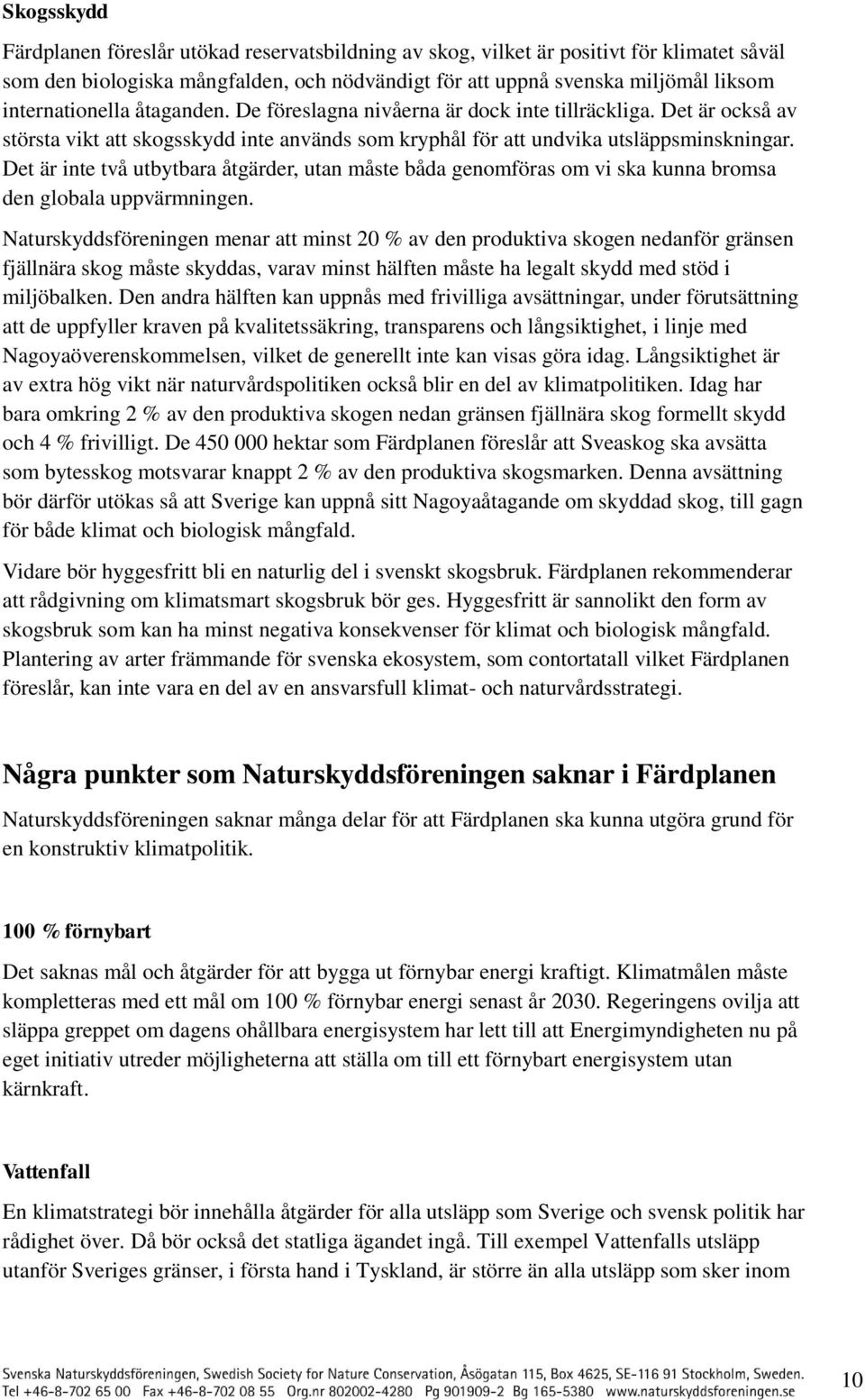 Skogsskydd

Färdplanen föreslår utökad reservatsbildning av skog, vilket är positivt för klimatet såväl som den biologiska mångfalden, och nödvändigt för att uppnå svenska miljömål liksom internationella åtaganden. De föreslagna nivåerna är dock inte tillräckliga. Det är också av största vikt att skogsskydd inte används som kryphål för att undvika utsläppsminskningar. Det är inte två utbytbara åtgärder, utan måste båda genomföras om vi ska kunna bromsa den globala uppvärmningen.

Naturskyddsföreningen menar att minst 20 % av den produktiva skogen nedanför gränsen fjällnära skog måste skyddas, varav minst hälften måste ha legalt skydd med stöd i miljöbalken. Den andra hälften kan uppnås med frivilliga avsättningar, under förutsättning att de uppfyller kraven på kvalitetssäkring, transparens och långsiktighet, i linje med Nagoyaöverenskommelsen, vilket de generellt inte kan visas göra idag. Långsiktighet är av extra hög vikt när naturvårdspolitiken också blir en del av klimatpolitiken. Idag har bara omkring 2 % av den produktiva skogen nedan gränsen fjällnära skog formellt skydd och 4 % frivilligt. De 450 000 hektar som Färdplanen föreslår att Sveaskog ska avsätta som bytesskog motsvarar knappt 2 % av den produktiva skogsmarken. Denna avsättning bör därför utökas så att Sverige kan uppnå sitt Nagoyaåtagande om skyddad skog, till gagn för både klimat och biologisk mångfald.

Vidare bör hyggesfritt bli en naturlig del i svenskt skogsbruk. Färdplanen rekommenderar att rådgivning om klimatsmart skogsbruk bör ges. Hyggesfritt är sannolikt den form av skogsbruk som kan ha minst negativa konsekvenser för klimat och biologisk mångfald. Plantering av arter främmande för svenska ekosystem, som contortatall vilket Färdplanen föreslår, kan inte vara en del av en ansvarsfull klimat- och naturvårdsstrategi.

Några punkter som Naturskyddsföreningen saknar i Färdplanen

Naturskyddsföreningen saknar många delar för att Färdplanen ska kunna utgöra grund för en konstruktiv klimatpolitik.

100 % förnybart

Det saknas mål och åtgärder för att bygga ut förnybar energi kraftigt. Klimatmålen måste kompletteras med ett mål om 100 % förnybar energi senast år 2030. Regeringens ovilja att släppa greppet om dagens ohållbara energisystem har lett till att Energimyndigheten nu på eget initiativ utreder möjligheterna att ställa om till ett förnybart energisystem utan kärnkraft.

Vattenfall

En klimatstrategi bör innehålla åtgärder för alla utsläpp som Sverige och svensk politik har rådighet över. Då bör också det statliga ägandet ingå. Till exempel Vattenfalls utsläpp utanför Sveriges gränser, i första hand i Tyskland, är större än alla utsläpp som sker inom

Svenska Naturskyddsföreningen, Swedish Society for Nature Conservation, Åsögatan 115, Box 4625, SE-116 91 Stockholm, Sweden. Tel +46-8-702 65 00 Fax +46-8-702 08 55 Org.nr 802002-4280 Pg 901909-2 Bg 165-5380 www.naturskyddsforeningen.se

10